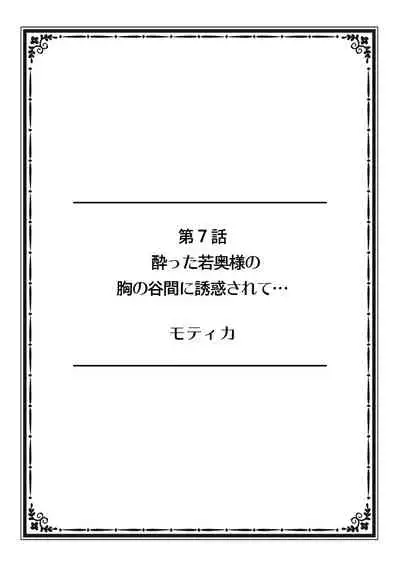 第７話
酔った若奥様の
胸の谷間に誘惑されて…

モティカ